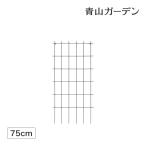 青山ガーデン

75cm